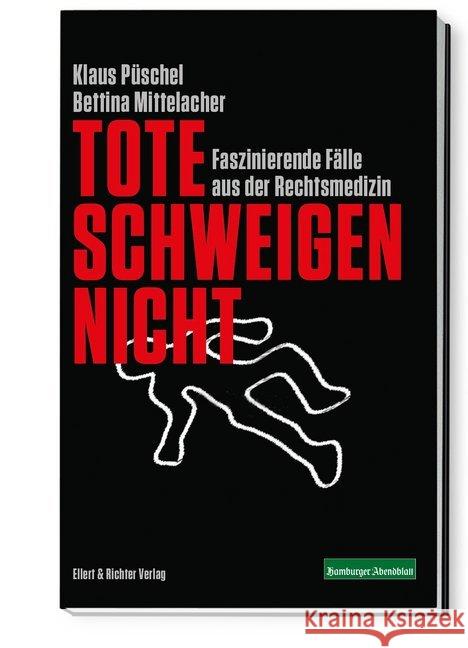 Klaus Püschel
Bettina Mittelacher

TOTE SCHWEIGEN NICHT

Faszinierende Fälle aus der Rechtsmedizin

Ellert & Richter Verlag

Hamburger Abendblatt